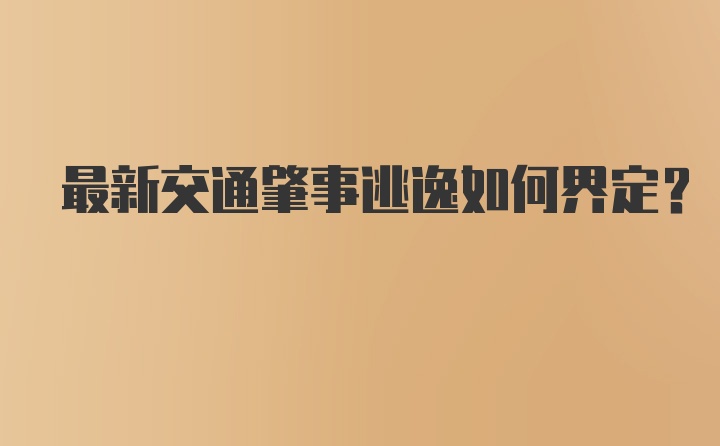 最新交通肇事逃逸如何界定？